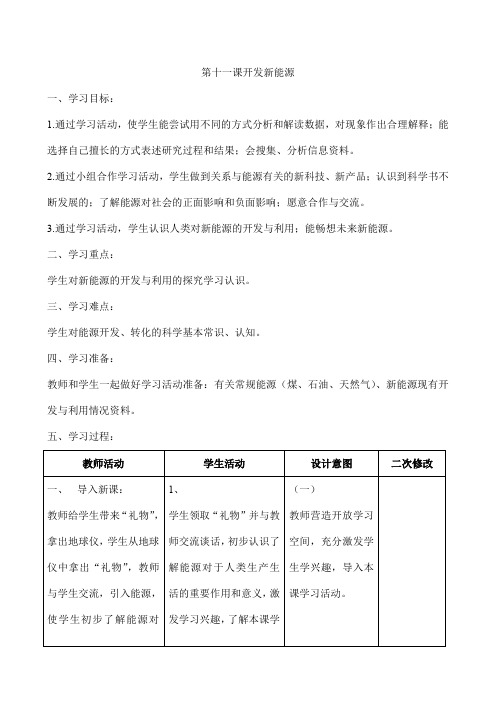 第十一课开发新能源

一、学习目标：

1.通过学习活动，使学生能尝试用不同的方式分析和解读数据，对现象作出合理解释；能选择自己擅长的方式表述研究过程和结果；会搜集、分析信息资料。

2.通过小组合作学习活动，学生做到关系与能源有关的新科技、新产品；认识到科学书不断发展的；了解能源对社会的正面影响和负面影响；愿意合作与交流。

3.通过学习活动，学生认识人类对新能源的开发与利用；能畅想未来新能源。

二、学习重点：

学生对新能源的开发与利用的探究学习认识。

三、学习难点：

学生对能源开发、转化的科学基本常识、认知。

四、学习准备：

教师和学生一起做好学习活动准备：有关常规能源（煤、石油、天然气）、新能源现有开发与利用情况资料。

五、学习过程：

| 教师活动 | 学生活动 | 设计意图 | 二次修改 |
|---|---|---|---|
| 一、 导入新课：<br>教师给学生带来“礼物”，拿出地球仪，学生从地球仪中拿出“礼物”，教师与学生交流，引入能源，使学生初步了解能源对 | 1、<br>学生领取“礼物”并与教师交流谈话，初步认识了解能源对于人类生产生活的重要作用和意义，激发学习兴趣，了解本课学 | （一）<br>教师营造开放学习空间，充分激发学生学兴趣，导入本课学习活动。 | |